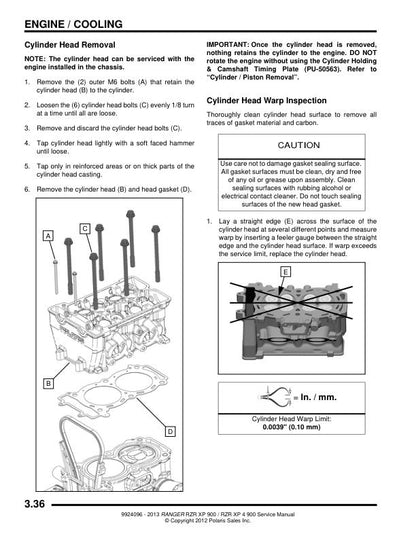 ENGINE / COOLING

Cylinder Head Removal

NOTE: The cylinder head can be serviced with the engine installed in the chassis.

1. Remove the (2) outer M6 bolts (A) that retain the cylinder head (B) to the cylinder.

2. Loosen the (6) cylinder head bolts (C) evenly 1/8 turn at a time until all are loose.

3. Remove and discard the cylinder head bolts (C).

4. Tap cylinder head lightly with a soft faced hammer until loose.

5. Tap only in reinforced areas or on thick parts of the cylinder head casting.

6. Remove the cylinder head (B) and head gasket (D).

A

C

B

D

IMPORTANT: Once the cylinder head is removed, nothing retains the cylinder to the engine. DO NOT rotate the engine without using the Cylinder Holding & Camshaft Timing Plate (PU-50563). Refer to "Cylinder / Piston Removal".

Cylinder Head Warp Inspection

Thoroughly clean cylinder head surface to remove all traces of gasket material and carbon.

CAUTION

Use care not to damage gasket sealing surface. All gasket surfaces must be clean, dry and free of any oil or grease upon assembly. Clean sealing surfaces with rubbing alcohol or electrical contact cleaner. Do not touch sealing surfaces of the new head gasket.

1. Lay a straight edge (E) across the surface of the cylinder head at several different points and measure warp by inserting a feeler gauge between the straight edge and the cylinder head surface. If warp exceeds the service limit, replace the cylinder head.

E

= In. / mm.

Cylinder Head Warp Limit:
0.0039" (0.10 mm)

3.36

9924096 - 2013 RANGER RZR XP 900 / RZR XP 4 900 Service Manual
© Copyright 2012 Polaris Sales Inc.